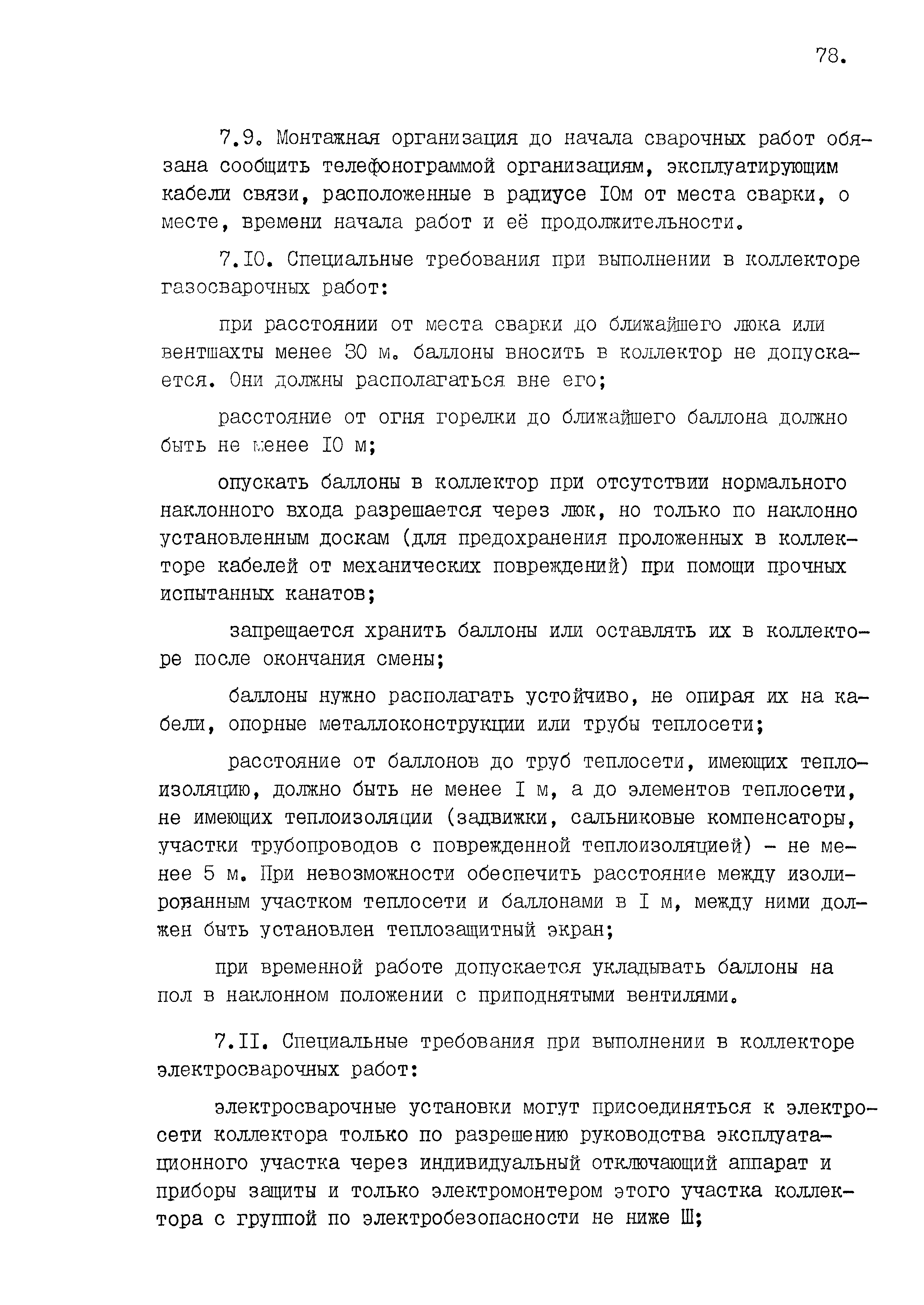 78.

7.9. Монтажная организация до начала сварочных работ обязана сообщить телефонограммой организациям, эксплуатирующим кабели связи, расположенные в радиусе I0м от места сварки, о месте, времени начала работ и её продолжительности.

7.I0. Специальные требования при выполнении в коллекторе газосварочных работ:

при расстоянии от места сварки до ближайшего люка или вентшахты менее 30 м. баллоны вносить в коллектор не допускается. Они должны располагаться вне его;

расстояние от огня горелки до ближайшего баллона должно быть не менее I0 м;

опускать баллоны в коллектор при отсутствии нормального наклонного входа разрешается через люк, но только по наклонно установленным доскам (для предохранения проложенных в коллекторе кабелей от механических повреждений) при помощи прочных испытанных канатов;

запрещается хранить баллоны или оставлять их в коллекторе после окончания смены;

баллоны нужно располагать устойчиво, не опирая их на кабели, опорные металлоконструкции или трубы теплосети;

расстояние от баллонов до труб теплосети, имеющих теплоизоляцию, должно быть не менее I м, а до элементов теплосети, не имеющих теплоизоляции (задвижки, сальниковые компенсаторы, участки трубопроводов с поврежденной теплоизоляцией) - не менее 5 м. При невозможности обеспечить расстояние между изолированным участком теплосети и баллонами в I м, между ними должен быть установлен теплозащитный экран;

при временной работе допускается укладывать баллоны на пол в наклонном положении с приподнятыми вентилями.

7.II. Специальные требования при выполнении в коллекторе электросварочных работ:

электросварочные установки могут присоединяться к электросети коллектора только по разрешению руководства эксплуатационного участка через индивидуальный отключающий аппарат и приборы защиты и только электромонтером этого участка коллектора с группой по электробезопасности не ниже Ш;